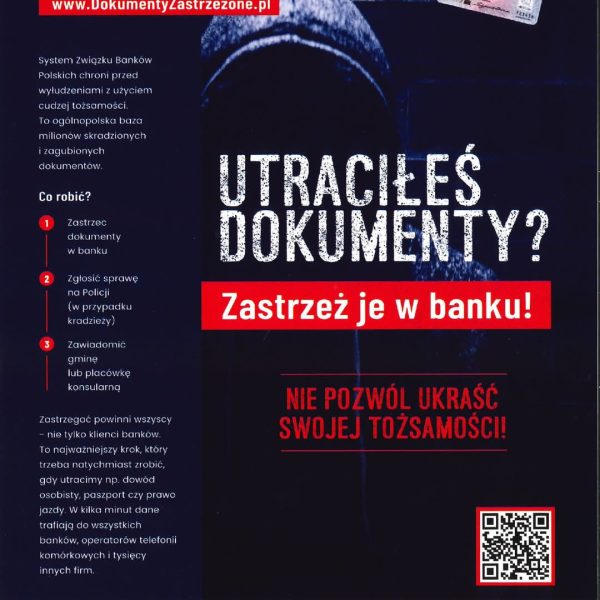 www.DokumentyZastrzezone.pl

System Związku Banków Polskich chroni przed wyłudzeniami z użyciem cudzej tożsamości. To ogólnopolska baza milionów skradzionych i zagubionych dokumentów.

Co robić?

1 Zastrzec dokumenty w banku

2 Zgłosić sprawę na Policji (w przypadku kradzieży)

3 Zawiadomić gminę lub placówkę konsularną

Zastrzegać powinni wszyscy – nie tylko klienci banków. To najważniejszy krok, który trzeba natychmiast zrobić, gdy utracimy np. dowód osobisty, paszport czy prawo jazdy. W kilka minut dane trafiają do wszystkich banków, operatorów telefonii komórkowych i tysięcy innych firm.

UTRACIŁEŚ DOKUMENTY?

Zastrzeż je w banku!

NIE POZWÓL UKRAŚĆ SWOJEJ TOŻSAMOŚCI!